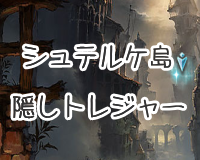 シュテルケ島
隠しトレジャー